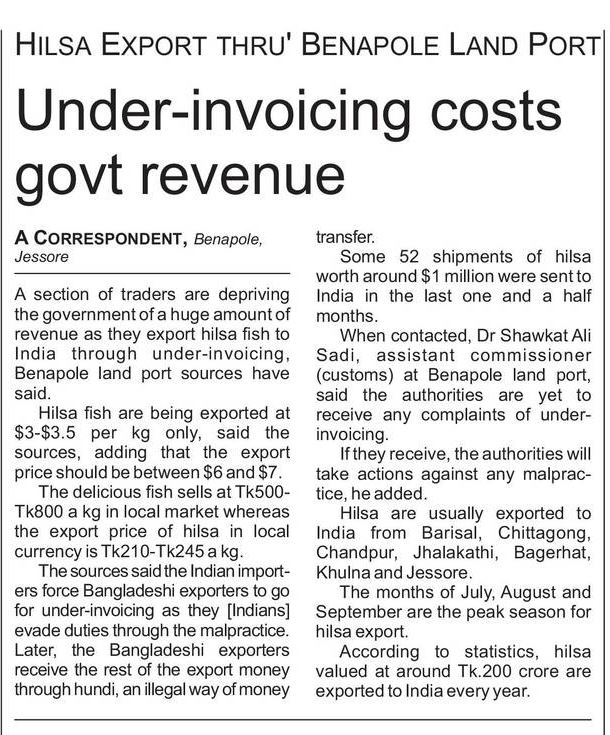 HILSA EXPORT THRU' BENAPOLE LAND PORT

Under-invoicing costs govt revenue

A CORRESPONDENT, Benapole, Jessore

A section of traders are depriving the government of a huge amount of revenue as they export hilsa fish to India through under-invoicing, Benapole land port sources have said.

Hilsa fish are being exported at \$3-\$3.5 per kg only, said the sources, adding that the export price should be between \$6 and \$7.

The delicious fish sells at Tk500-Tk800 a kg in local market whereas the export price of hilsa in local currency is Tk210-Tk245 a kg.

The sources said the Indian importers force Bangladeshi exporters to go for under-invoicing as they [Indians] evade duties through the malpractice. Later, the Bangladeshi exporters receive the rest of the export money through hundi, an illegal way of money transfer.

Some 52 shipments of hilsa worth around \$1 million were sent to India in the last one and a half months.

When contacted, Dr Shawkat Ali Sadi, assistant commissioner (customs) at Benapole land port, said the authorities are yet to receive any complaints of under-invoicing.

If they receive, the authorities will take actions against any malpractice, he added.

Hilsa are usually exported to India from Barisal, Chittagong, Chandpur, Jhalakathi, Bagerhat, Khulna and Jessore.

The months of July, August and September are the peak season for hilsa export.

According to statistics, hilsa valued at around Tk.200 crore are exported to India every year.